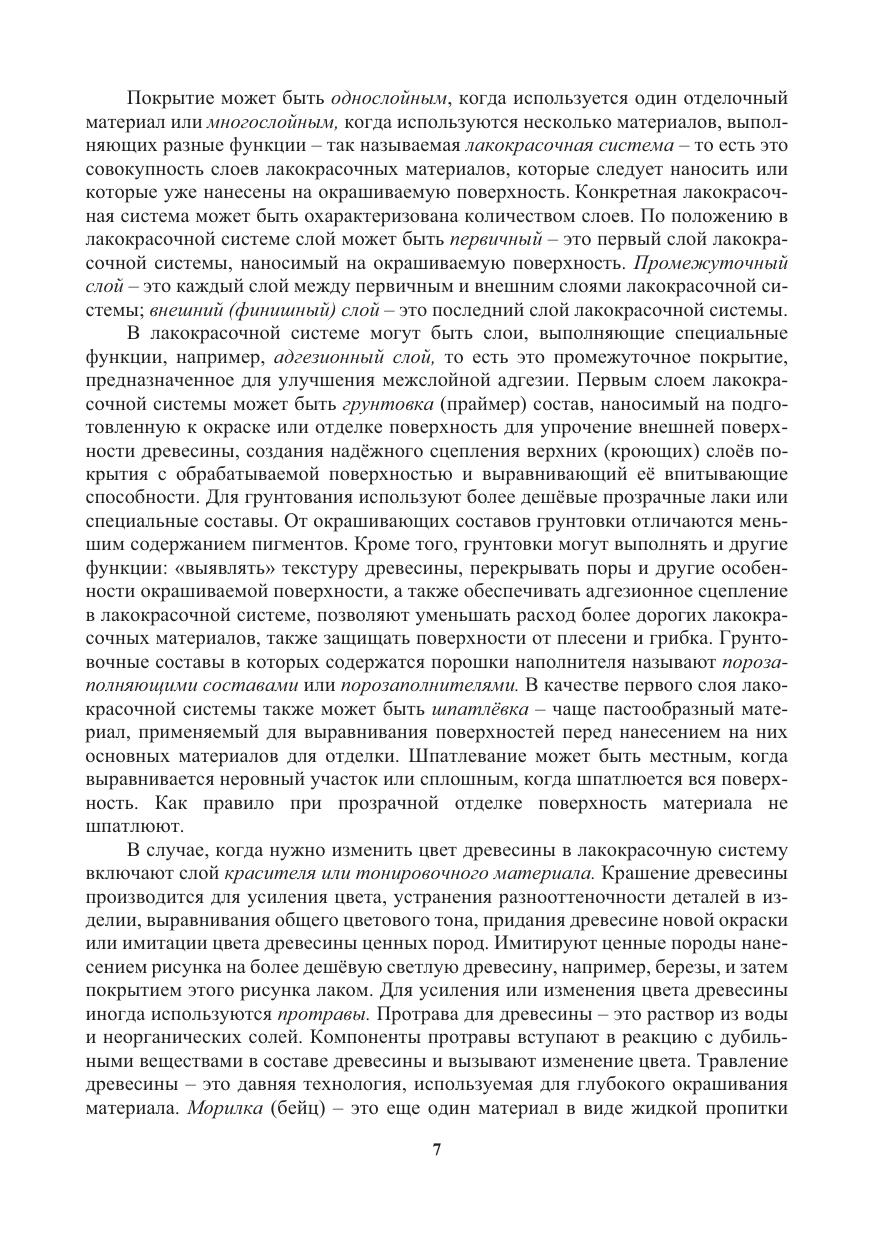 Покрытие может быть однослойным, когда используется один отделочный материал или многослойным, когда используются несколько материалов, выполняющих разные функции – так называемая лакокрасочная система – то есть это совокупность слоев лакокрасочных материалов, которые следует наносить или которые уже нанесены на окрашиваемую поверхность. Конкретная лакокрасочная система может быть охарактеризована количеством слоев. По положению в лакокрасочной системе слой может быть первичный – это первый слой лакокрасочной системы, наносимый на окрашиваемую поверхность. Промежуточный слой – это каждый слой между первичным и внешним слоями лакокрасочной системы; внешний (финишный) слой – это последний слой лакокрасочной системы.

В лакокрасочной системе могут быть слои, выполняющие специальные функции, например, адгезионный слой, то есть это промежуточное покрытие, предназначенное для улучшения межслойной адгезии. Первым слоем лакокрасочной системы может быть грунтовка (праймер) состав, наносимый на подготовленную к окраске или отделке поверхность для упрочение внешней поверхности древесины, создания надёжного сцепления верхних (кроющих) слоёв покрытия с обрабатываемой поверхностью и выравнивающий её впитывающие способности. Для грунтования используют более дешёвые прозрачные лаки или специальные составы. От окрашивающих составов грунтовки отличаются меньшим содержанием пигментов. Кроме того, грунтовки могут выполнять и другие функции: «выявлять» текстуру древесины, перекрывать поры и другие особенности окрашиваемой поверхности, а также обеспечивать адгезионное сцепление в лакокрасочной системе, позволяют уменьшать расход более дорогих лакокрасочных материалов, также защищать поверхности от плесени и грибка. Грунтовочные составы в которых содержатся порошки наполнителя называют порозаполняющими составами или порозаполнителями. В качестве первого слоя лакокрасочной системы также может быть шпатлёвка – чаще пастообразный материал, применяемый для выравнивания поверхностей перед нанесением на них основных материалов для отделки. Шпатлевание может быть местным, когда выравнивается неровный участок или сплошным, когда шпатлюется вся поверхность. Как правило при прозрачной отделке поверхность материала не шпатлюют.

В случае, когда нужно изменить цвет древесины в лакокрасочную систему включают слой красителя или тонировочного материала. Крашение древесины производится для усиления цвета, устранения разнооттеночности деталей в изделии, выравнивания общего цветового тона, придания древесине новой окраски или имитации цвета древесины ценных пород. Имитируют ценные породы нанесением рисунка на более дешёвую светлую древесину, например, березы, и затем покрытием этого рисунка лаком. Для усиления или изменения цвета древесины иногда используются протравы. Протрава для древесины – это раствор из воды и неорганических солей. Компоненты протравы вступают в реакцию с дубильными веществами в составе древесины и вызывают изменение цвета. Травление древесины – это давняя технология, используемая для глубокого окрашивания материала. Морилка (бейц) – это еще один материал в виде жидкой пропитки

7